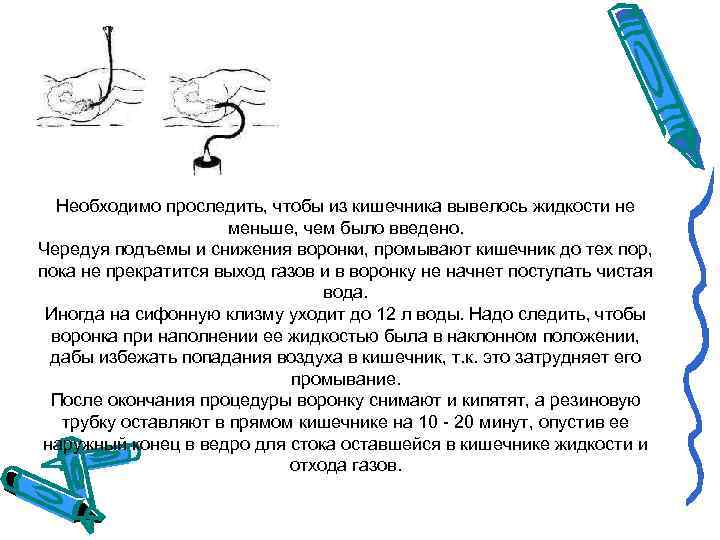 Необходимо проследить, чтобы из кишечника вывелось жидкости не меньше, чем было введено.
Чередуя подъемы и снижения воронки, промывают кишечник до тех пор, пока не прекратится выход газов и в воронку не начнет поступать чистая вода.
Иногда на сифонную клизму уходит до 12 л воды. Надо следить, чтобы воронка при наполнении ее жидкостью была в наклонном положении, дабы избежать попадания воздуха в кишечник, т.к. это затрудняет его промывание.
После окончания процедуры воронку снимают и кипятят, а резиновую трубку оставляют в прямом кишечнике на 10 - 20 минут, опустив ее наружный конец в ведро для стока оставшейся в кишечнике жидкости и отхода газов.